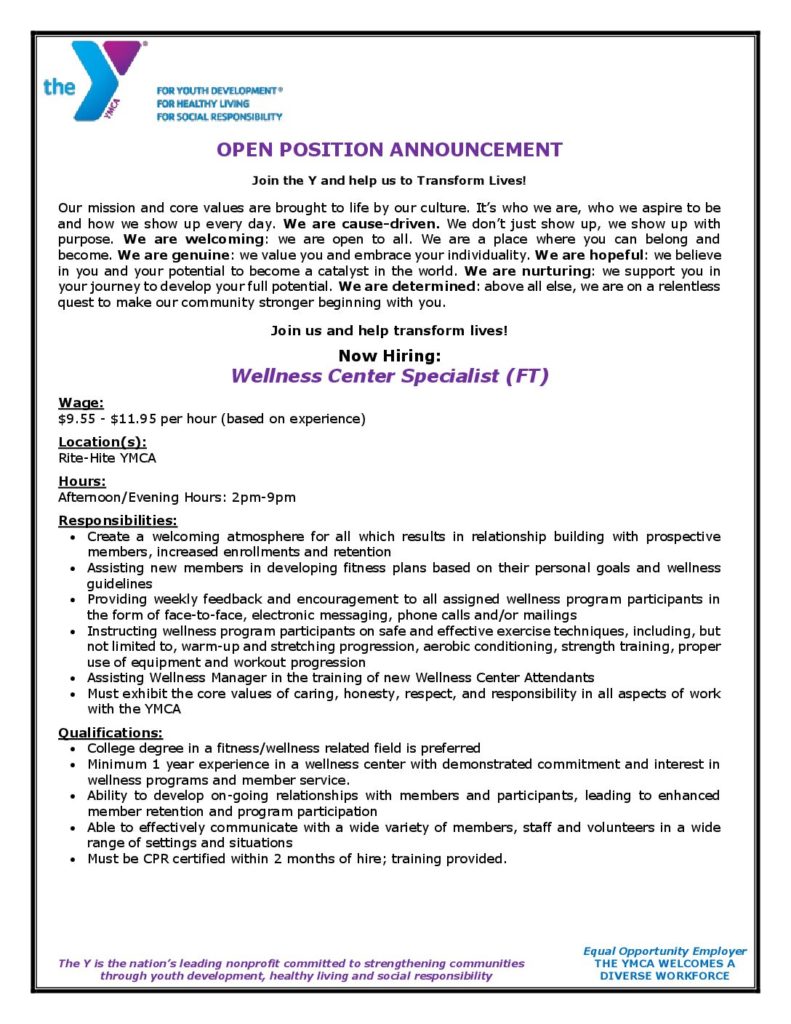 the YMCA

FOR YOUTH DEVELOPMENT®
FOR HEALTHY LIVING
FOR SOCIAL RESPONSIBILITY

OPEN POSITION ANNOUNCEMENT

Join the Y and help us to Transform Lives!

Our mission and core values are brought to life by our culture. It's who we are, who we aspire to be and how we show up every day. We are cause-driven. We don't just show up, we show up with purpose. We are welcoming: we are open to all. We are a place where you can belong and become. We are genuine: we value you and embrace your individuality. We are hopeful: we believe in you and your potential to become a catalyst in the world. We are nurturing: we support you in your journey to develop your full potential. We are determined: above all else, we are on a relentless quest to make our community stronger beginning with you.

Join us and help transform lives!

Now Hiring:
Wellness Center Specialist (FT)

Wage:
$9.55 - $11.95 per hour (based on experience)

Location(s):
Rite-Hite YMCA

Hours:
Afternoon/Evening Hours: 2pm-9pm

Responsibilities:
• Create a welcoming atmosphere for all which results in relationship building with prospective members, increased enrollments and retention
• Assisting new members in developing fitness plans based on their personal goals and wellness guidelines
• Providing weekly feedback and encouragement to all assigned wellness program participants in the form of face-to-face, electronic messaging, phone calls and/or mailings
• Instructing wellness program participants on safe and effective exercise techniques, including, but not limited to, warm-up and stretching progression, aerobic conditioning, strength training, proper use of equipment and workout progression
• Assisting Wellness Manager in the training of new Wellness Center Attendants
• Must exhibit the core values of caring, honesty, respect, and responsibility in all aspects of work with the YMCA

Qualifications:
• College degree in a fitness/wellness related field is preferred
• Minimum 1 year experience in a wellness center with demonstrated commitment and interest in wellness programs and member service.
• Ability to develop on-going relationships with members and participants, leading to enhanced member retention and program participation
• Able to effectively communicate with a wide variety of members, staff and volunteers in a wide range of settings and situations
• Must be CPR certified within 2 months of hire; training provided.

The Y is the nation's leading nonprofit committed to strengthening communities through youth development, healthy living and social responsibility

Equal Opportunity Employer
THE YMCA WELCOMES A DIVERSE WORKFORCE